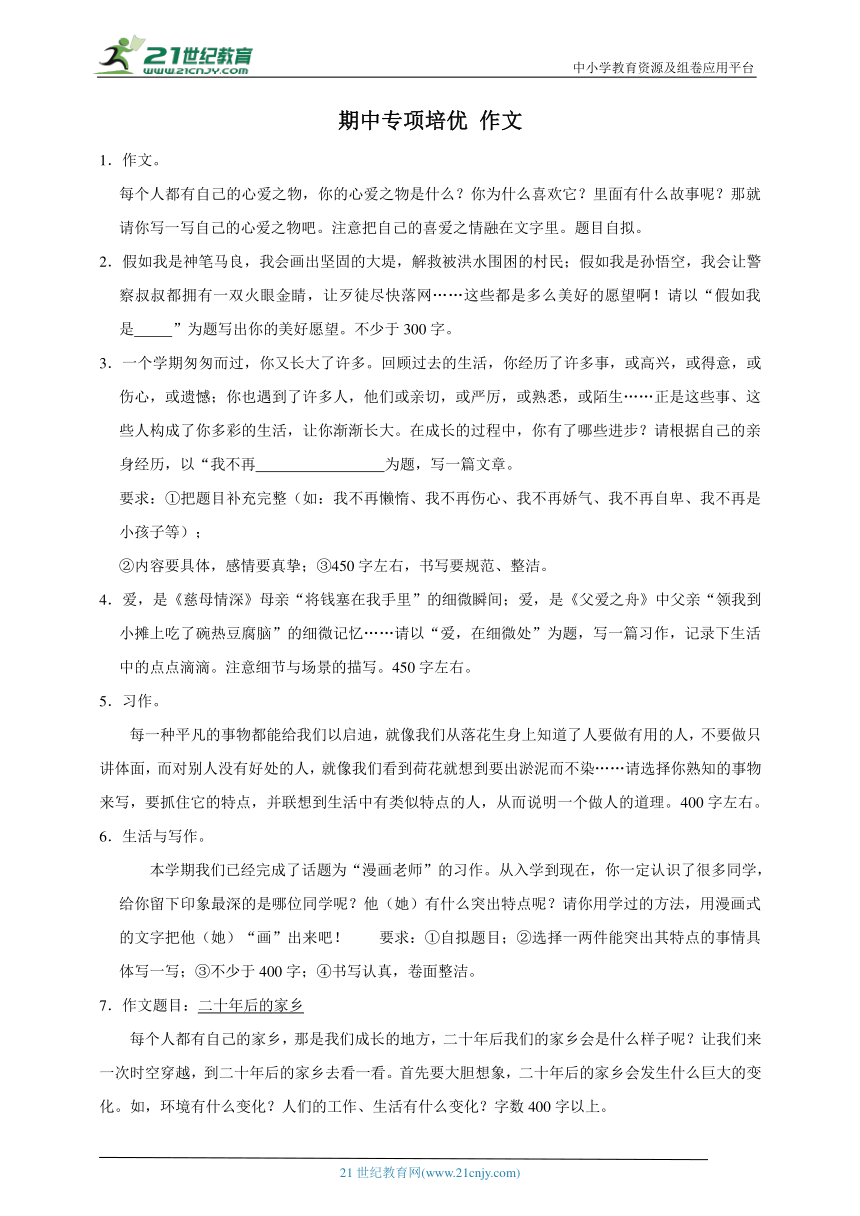 21世纪教育
www.21cnjy.com
中小学教育资源及组卷应用平台

期中专项培优 作文

1．作文。

每个人都有自己的心爱之物，你的心爱之物是什么？你为什么喜欢它？里面有什么故事呢？那就请你写一写自己的心爱之物吧。注意把自己的喜爱之情融在文字里。题目自拟。

2．假如我是神笔马良，我会画出坚固的大堤，解救被洪水围困的村民；假如我是孙悟空，我会让警察叔叔都拥有一双火眼金睛，让歹徒尽快落网……这些都是多么美好的愿望啊！请以“假如我是_____”为题写出你的美好愿望。不少于300字。

3．一个学期匆匆而过，你又长大了许多。回顾过去的生活，你经历了许多事，或高兴，或得意，或伤心，或遗憾；你也遇到了许多人，他们或亲切，或严厉，或熟悉，或陌生……正是这些事、这些人构成了你多彩的生活，让你渐渐长大。在成长的过程中，你有了哪些进步？请根据自己的亲身经历，以“我不再________________为题，写一篇文章。

要求：①把题目补充完整（如：我不再懒惰、我不再伤心、我不再娇气、我不再自卑、我不再是小孩子等）；

②内容要具体，感情要真挚；③450字左右，书写要规范、整洁。

4．爱，是《慈母情深》母亲“将钱塞在我手里”的细微瞬间；爱，是《父爱之舟》中父亲“领我到小摊上吃了碗热豆腐脑”的细微记忆……请以“爱，在细微处”为题，写一篇习作，记录下生活中的点点滴滴。注意细节与场景的描写。450字左右。

5．习作。

每一种平凡的事物都能给我们以启迪，就像我们从落花生身上知道了人要做有用的人，不要做只讲体面，而对别人没有好处的人，就像我们看到荷花就想到要出淤泥而不染……请选择你熟知的事物来写，要抓住它的特点，并联想到生活中有类似特点的人，从而说明一个做人的道理。400字左右。

6．生活与写作。

本学期我们已经完成了话题为“漫画老师”的习作。从入学到现在，你一定认识了很多同学，给你留下印象最深的是哪位同学呢？他（她）有什么突出特点呢？请你用学过的方法，用漫画式的文字把他（她）“画”出来吧！ 要求：①自拟题目；②选择一两件能突出其特点的事情具体写一写；③不少于400字；④书写认真，卷面整洁。

7．作文题目：二十年后的家乡

每个人都有自己的家乡，那是我们成长的地方，二十年后我们的家乡会是什么样子呢？让我们来一次时空穿越，到二十年后的家乡去看一看。首先要大胆想象，二十年后的家乡会发生什么巨大的变化。如，环境有什么变化？人们的工作、生活有什么变化？字数400字以上。

21世纪教育网(www.21cnjy.com)